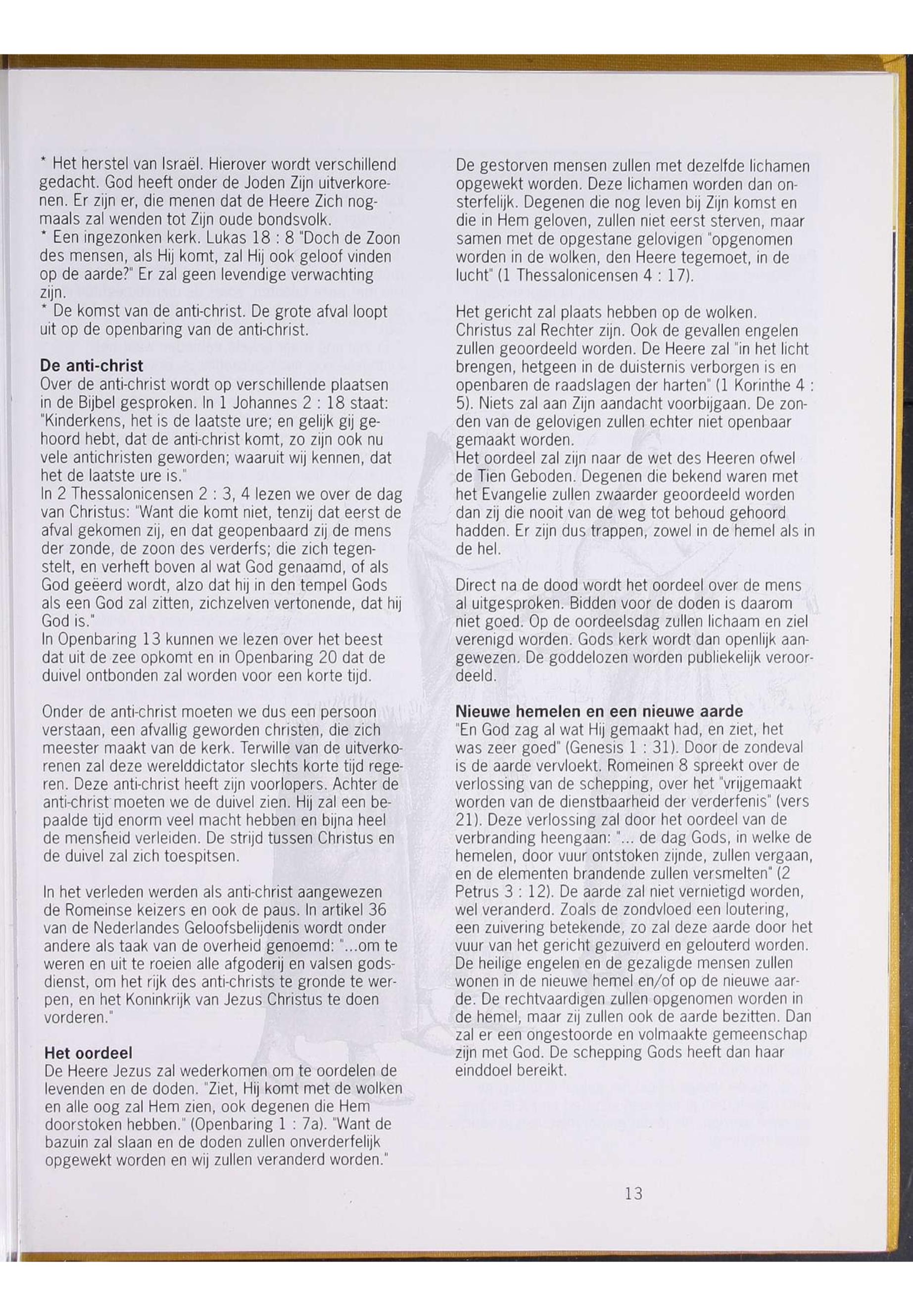 * Het herstel van Israël. Hierover wordt verschillend gedacht. God heeft onder de Joden Zijn uitverkorenen. Er zijn er, die menen dat de Heere Zich nogmaals zal wenden tot Zijn oude bondsvolk.
* Een ingezonken kerk. Lukas 18 : 8 "Doch de Zoon des mensen, als Hij komt, zal Hij ook geloof vinden op de aarde?" Er zal geen levendige verwachting zijn.
* De komst van de anti-christ. De grote afval loopt uit op de openbaring van de anti-christ.

De anti-christ
Over de anti-christ wordt op verschillende plaatsen in de Bijbel gesproken. In 1 Johannes 2 : 18 staat: "Kinderkens, het is de laatste ure; en gelijk gij gehoord hebt, dat de anti-christ komt, zo zijn ook nu vele antichristen geworden; waaruit wij kennen, dat het de laatste ure is."
In 2 Thessalonicensen 2 : 3, 4 lezen we over de dag van Christus: "Want die komt niet, tenzij dat eerst de afval gekomen zij, en dat geopenbaard zij de mens der zonde, de zoon des verderfs; die zich tegenstelt, en verheft boven al wat God genaamd, of als God geëerd wordt, alzo dat hij in den tempel Gods als een God zal zitten, zichzelven vertonende, dat hij God is."
In Openbaring 13 kunnen we lezen over het beest dat uit de zee opkomt en in Openbaring 20 dat de duivel ontbonden zal worden voor een korte tijd.

Onder de anti-christ moeten we dus een persoon verstaan, een afvallig geworden christen, die zich meester maakt van de kerk. Terwille van de uitverkorenen zal deze werelddictator slechts korte tijd regeren. Deze anti-christ heeft zijn voorlopers. Achter de anti-christ moeten we de duivel zien. Hij zal een bepaalde tijd enorm veel macht hebben en bijna heel de mensheid verleiden. De strijd tussen Christus en de duivel zal zich toespitsen.

In het verleden werden als anti-christ aangewezen de Romeinse keizers en ook de paus. In artikel 36 van de Nederlandes Geloofsbelijdenis wordt onder andere als taak van de overheid genoemd: "...om te weren en uit te roeien alle afgoderij en valsen godsdienst, om het rijk des anti-christs te gronde te werpen, en het Koninkrijk van Jezus Christus te doen vorderen."

Het oordeel
De Heere Jezus zal wederkomen om te oordelen de levenden en de doden. "Ziet, Hij komt met de wolken en alle oog zal Hem zien, ook degenen die Hem doorstoken hebben." (Openbaring 1 : 7a). "Want de bazuin zal slaan en de doden zullen onverderfelijk opgewekt worden en wij zullen veranderd worden."

De gestorven mensen zullen met dezelfde lichamen opgewekt worden. Deze lichamen worden dan onsterfelijk. Degenen die nog leven bij Zijn komst en die in Hem geloven, zullen niet eerst sterven, maar samen met de opgestane gelovigen "opgenomen worden in de wolken, den Heere tegemoet, in de lucht" (1 Thessalonicensen 4 : 17).

Het gericht zal plaats hebben op de wolken. Christus zal Rechter zijn. Ook de gevallen engelen zullen geoordeeld worden. De Heere zal "in het licht brengen, hetgeen in de duisternis verborgen is en openbaren de raadslagen der harten" (1 Korinthe 4 : 5). Niets zal aan Zijn aandacht voorbijgaan. De zonden van de gelovigen zullen echter niet openbaar gemaakt worden.
Het oordeel zal zijn naar de wet des Heeren ofwel de Tien Geboden. Degenen die bekend waren met het Evangelie zullen zwaarder geoordeeld worden dan zij die nooit van de weg tot behoud gehoord hadden. Er zijn dus trappen, zowel in de hemel als in de hel.

Direct na de dood wordt het oordeel over de mens al uitgesproken. Bidden voor de doden is daarom niet goed. Op de oordeelsdag zullen lichaam en ziel verenigd worden. Gods kerk wordt dan openlijk aangewezen. De goddelozen worden publiekelijk veroordeeld.

Nieuwe hemelen en een nieuwe aarde
"En God zag al wat Hij gemaakt had, en ziet, het was zeer goed" (Genesis 1 : 31). Door de zondeval is de aarde vervloekt. Romeinen 8 spreekt over de verlossing van de schepping, over het "vrijgemaakt worden van de dienstbaarheid der verderfenis" (vers 21). Deze verlossing zal door het oordeel van de verbranding heengaan: "... de dag Gods, in welke de hemelen, door vuur ontstoken zijnde, zullen vergaan, en de elementen brandende zullen versmelten" (2 Petrus 3 : 12). De aarde zal niet vernietigd worden, wel veranderd. Zoals de zondvloed een loutering, een zuivering betekende, zo zal deze aarde door het vuur van het gericht gezuiverd en gelouterd worden. De heilige engelen en de gezaligde mensen zullen wonen in de nieuwe hemel en/of op de nieuwe aarde. De rechtvaardigen zullen opgenomen worden in de hemel, maar zij zullen ook de aarde bezitten. Dan zal er een ongestoorde en volmaakte gemeenschap zijn met God. De schepping Gods heeft dan haar einddoel bereikt.

13